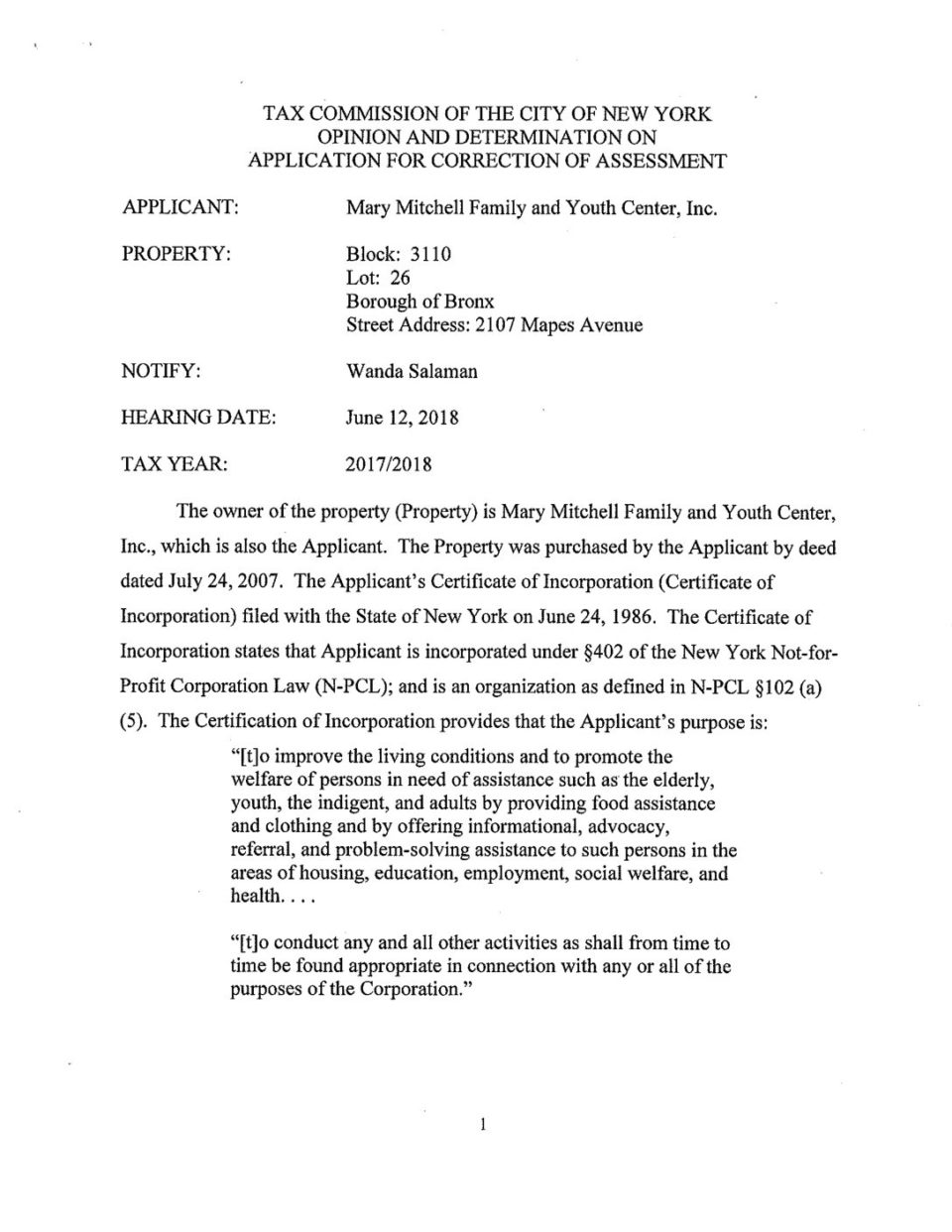 TAX COMMISSION OF THE CITY OF NEW YORK
OPINION AND DETERMINATION ON
APPLICATION FOR CORRECTION OF ASSESSMENT

APPLICANT: Mary Mitchell Family and Youth Center, Inc.

PROPERTY: Block: 3110
Lot: 26
Borough of Bronx
Street Address: 2107 Mapes Avenue

NOTIFY: Wanda Salaman

HEARING DATE: June 12, 2018

TAX YEAR: 2017/2018

The owner of the property (Property) is Mary Mitchell Family and Youth Center, Inc., which is also the Applicant. The Property was purchased by the Applicant by deed dated July 24, 2007. The Applicant's Certificate of Incorporation (Certificate of Incorporation) filed with the State of New York on June 24, 1986. The Certificate of Incorporation states that Applicant is incorporated under §402 of the New York Not-for-Profit Corporation Law (N-PCL); and is an organization as defined in N-PCL §102 (a) (5). The Certification of Incorporation provides that the Applicant's purpose is:

"[t]o improve the living conditions and to promote the welfare of persons in need of assistance such as the elderly, youth, the indigent, and adults by providing food assistance and clothing and by offering informational, advocacy, referral, and problem-solving assistance to such persons in the areas of housing, education, employment, social welfare, and health. . . .

"[t]o conduct any and all other activities as shall from time to time be found appropriate in connection with any or all of the purposes of the Corporation."

1